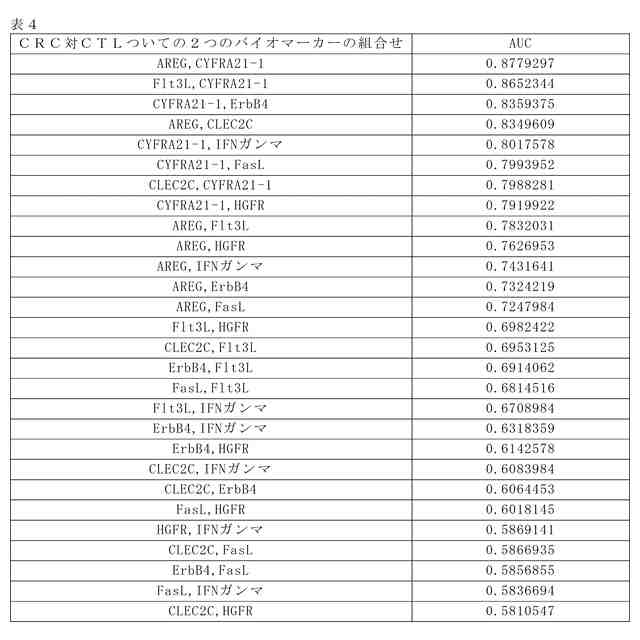 表４

| ＣＲＣ対ＣＴＬついての２つのバイオマーカーの組合せ | AUC |
|---|---|
| AREG, CYFRA21-1 | 0.8779297 |
| Flt3L, CYFRA21-1 | 0.8652344 |
| CYFRA21-1, ErbB4 | 0.8359375 |
| AREG, CLEC2C | 0.8349609 |
| CYFRA21-1, IFNガンマ | 0.8017578 |
| CYFRA21-1, FasL | 0.7993952 |
| CLEC2C, CYFRA21-1 | 0.7988281 |
| CYFRA21-1, HGFR | 0.7919922 |
| AREG, Flt3L | 0.7832031 |
| AREG, HGFR | 0.7626953 |
| AREG, IFNガンマ | 0.7431641 |
| AREG, ErbB4 | 0.7324219 |
| AREG, FasL | 0.7247984 |
| Flt3L, HGFR | 0.6982422 |
| CLEC2C, Flt3L | 0.6953125 |
| ErbB4, Flt3L | 0.6914062 |
| FasL, Flt3L | 0.6814516 |
| Flt3L, IFNガンマ | 0.6708984 |
| ErbB4, IFNガンマ | 0.6318359 |
| ErbB4, HGFR | 0.6142578 |
| CLEC2C, IFNガンマ | 0.6083984 |
| CLEC2C, ErbB4 | 0.6064453 |
| FasL, HGFR | 0.6018145 |
| HGFR, IFNガンマ | 0.5869141 |
| CLEC2C, FasL | 0.5866935 |
| ErbB4, FasL | 0.5856855 |
| FasL, IFNガンマ | 0.5836694 |
| CLEC2C, HGFR | 0.5810547 |